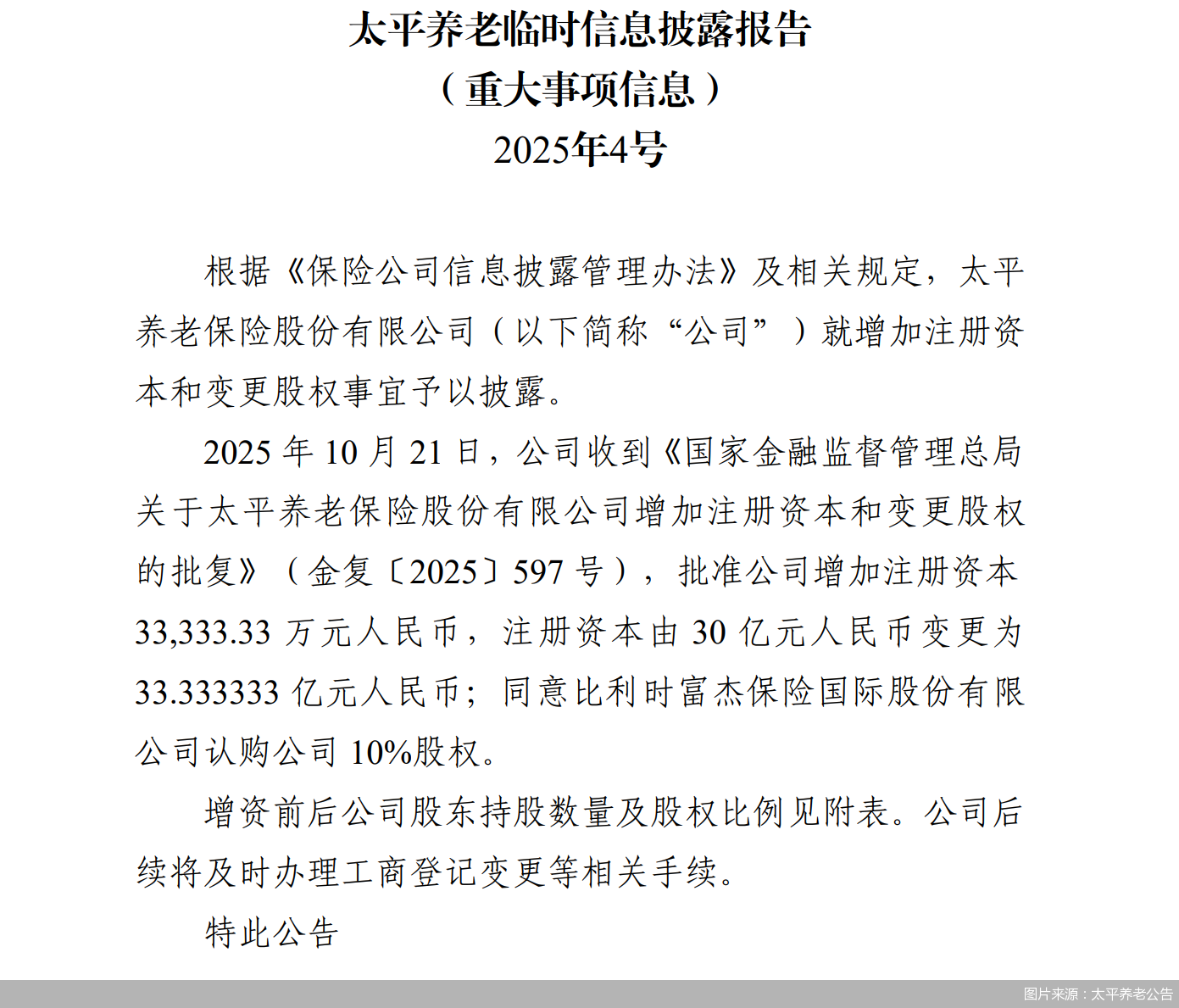 太平养老临时信息披露报告
（重大事项信息）
2025年4号

根据《保险公司信息披露管理办法》及相关规定，太平养老保险股份有限公司（以下简称“公司”）就增加注册资本和变更股权事宜予以披露。

2025 年 10 月 21 日，公司收到《国家金融监督管理总局关于太平养老保险股份有限公司增加注册资本和变更股权的批复》（金复〔2025〕597 号），批准公司增加注册资本 33,333.33 万元人民币，注册资本由 30 亿元人民币变更为 33.333333 亿元人民币；同意比利时富杰保险国际股份有限公司认购公司 10%股权。

增资前后公司股东持股数量及股权比例见附表。公司后续将及时办理工商登记变更等相关手续。

特此公告

图片来源：太平养老公告